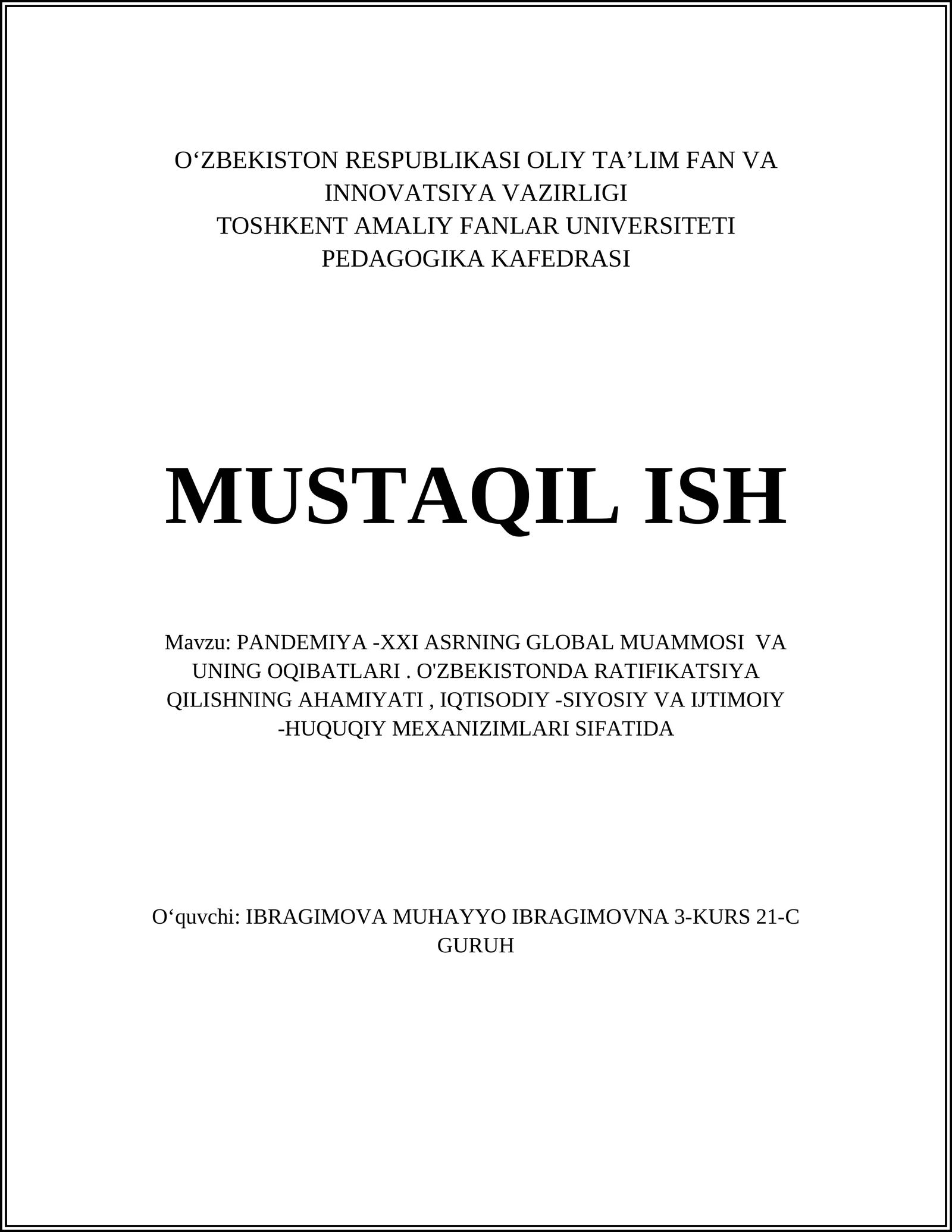 O‘ZBEKISTON RESPUBLIKASI OLIY TA’LIM FAN VA INNOVATSIYA VAZIRLIGI
TOSHKENT AMALIY FANLAR UNIVERSITETI
PEDAGOGIKA KAFEDRASI

MUSTAQIL ISH

Mavzu: PANDEMIYA -XXI ASRNING GLOBAL MUAMMOSI VA UNING OQIBATLARI . O'ZBEKISTONDA RATIFIKATSIYA QILISHNING AHAMIYATI , IQTISODIY -SIYOSIY VA IJTIMOIY -HUQUQIY MEXANIZIMLARI SIFATIDA

O‘quvchi: IBRAGIMOVA MUHAYYO IBRAGIMOVNA 3-KURS 21-C GURUH